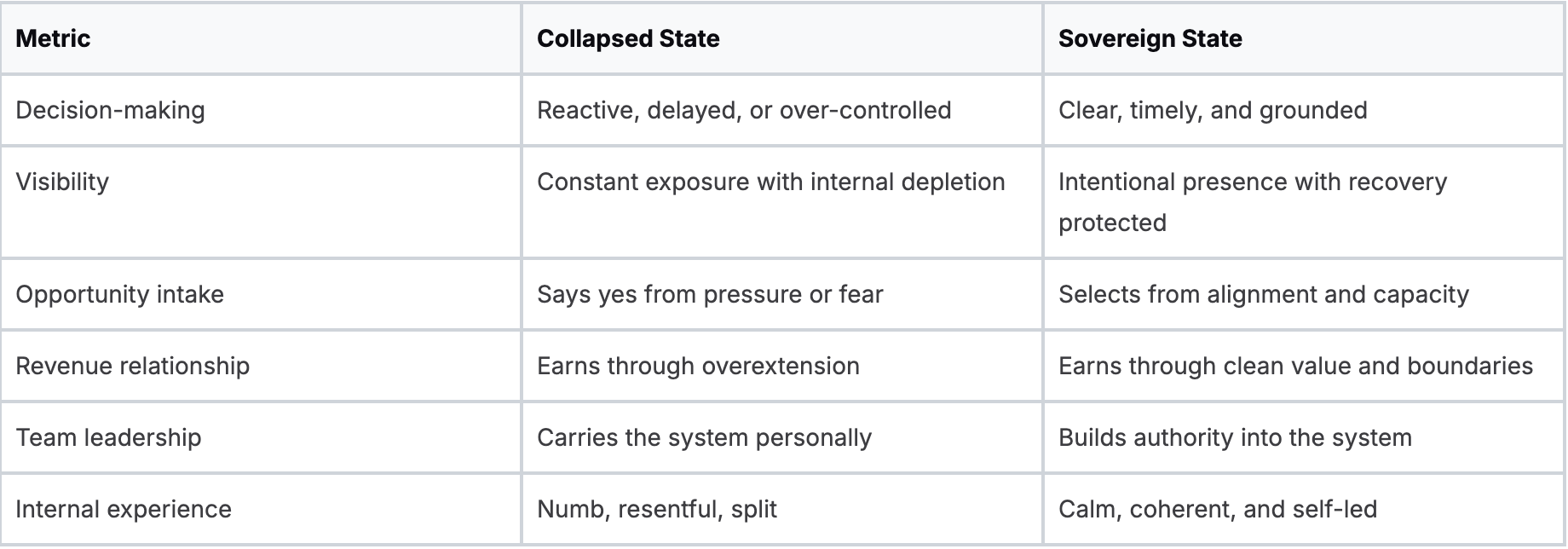 | Metric | Collapsed State | Sovereign State |
|---|---|---|
| Decision-making | Reactive, delayed, or over-controlled | Clear, timely, and grounded |
| Visibility | Constant exposure with internal depletion | Intentional presence with recovery protected |
| Opportunity intake | Says yes from pressure or fear | Selects from alignment and capacity |
| Revenue relationship | Earns through overextension | Earns through clean value and boundaries |
| Team leadership | Carries the system personally | Builds authority into the system |
| Internal experience | Numb, resentful, split | Calm, coherent, and self-led |